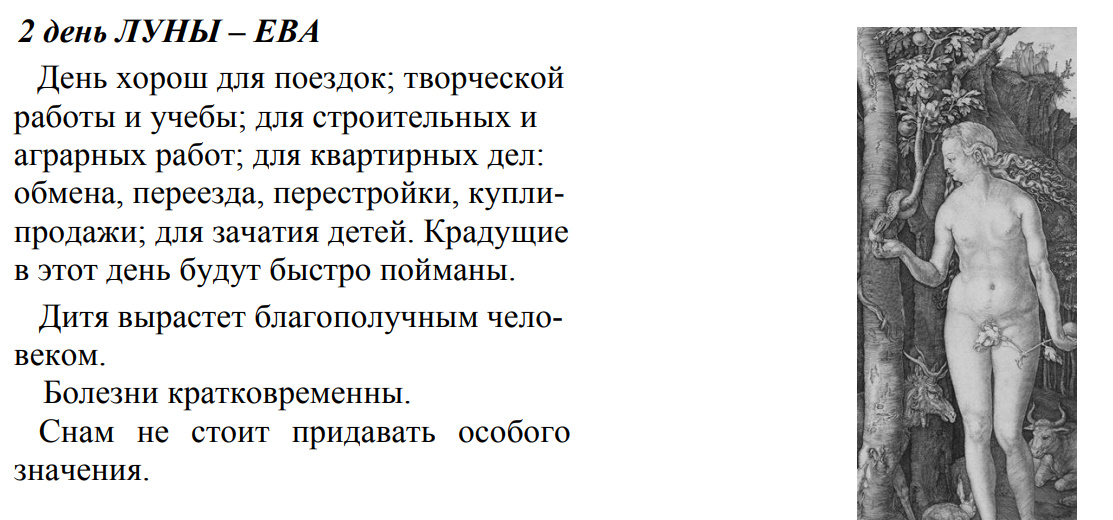 2 день ЛУНЫ – ЕВА

День хорош для поездок; творческой работы и учебы; для строительных и аграрных работ; для квартирных дел: обмена, переезда, перестройки, купли-продажи; для зачатия детей. Крадущие в этот день будут быстро пойманы.

Дитя вырастет благополучным человеком.

Болезни кратковременны.

Снам не стоит придавать особого значения.